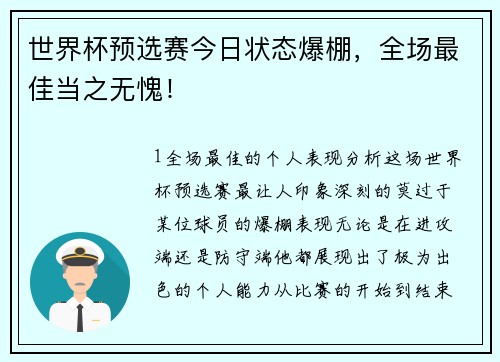 世界杯预选赛今日状态爆棚，全场最佳当之无愧！

1全场最佳的个人表现分析这场世界杯预选赛最让人印象深刻的莫过于某位球员的爆棚表现无论是在进攻端还是防守端他都展现出了极为出色的个人能力从比赛的开始到结束